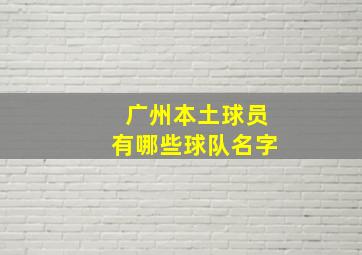 广州本土球员
有哪些球队名字